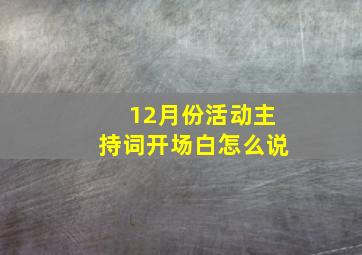 12月份活动主持词开场白怎么说